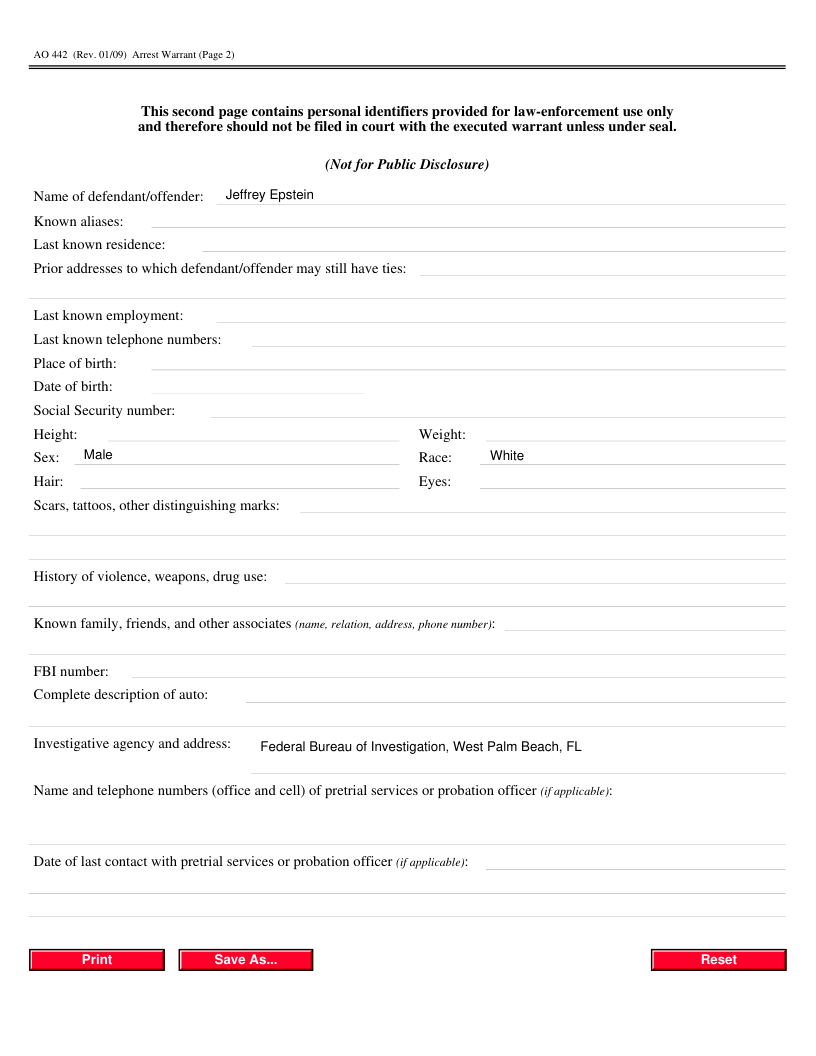 AO 442 (Rev. 01/09) Arrest Warrant (Page 2)

This second page contains personal identifiers provided for law-enforcement use only and therefore should not be filed in court with the executed warrant unless under seal.

(Not for Public Disclosure)

Name of defendant/offender: Jeffrey Epstein

Known aliases:

Last known residence:

Prior addresses to which defendant/offender may still have ties:

Last known employment:

Last known telephone numbers:

Place of birth:

Date of birth:

Social Security number:

Height:

Weight:

Sex: Male

Race: White

Hair:

Eyes:

Scars, tattoos, other distinguishing marks:

History of violence, weapons, drug use:

Known family, friends, and other associates (name, relation, address, phone number):

FBI number:

Complete description of auto:

Investigative agency and address: Federal Bureau of Investigation, West Palm Beach, FL

Name and telephone numbers (office and cell) of pretrial services or probation officer (if applicable):

Date of last contact with pretrial services or probation officer (if applicable):

Print

Save As...

Reset